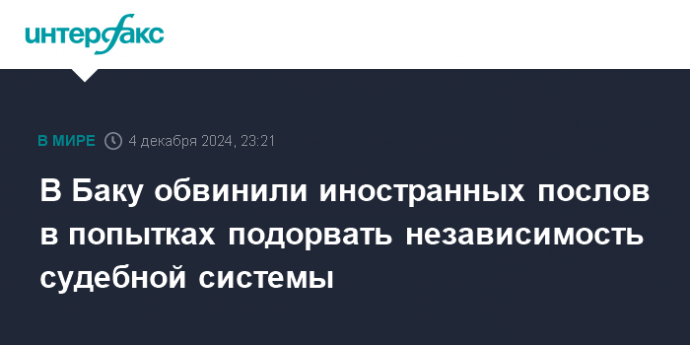 интерфакс

В МИРЕ 4 декабря 2024, 23:21

В Баку обвинили иностранных послов в попытках подорвать независимость судебной системы